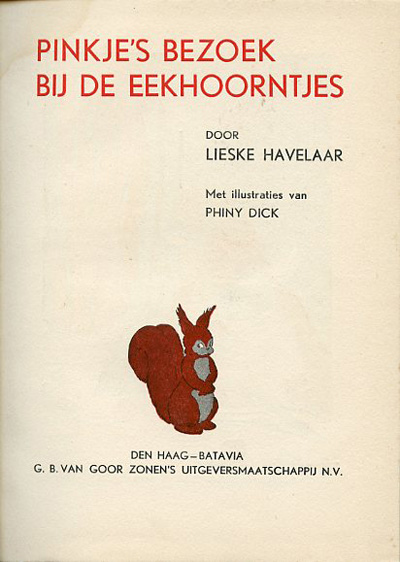 PINKJE'S BEZOEK
BIJ DE EEKHOORNTJES

DOOR
LIESKE HAVELAAR

Met illustraties van
PHINY DICK

DEN HAAG – BATAVIA
G. B. VAN GOOR ZONEN'S UITGEVERSMAATSCHAPPIJ N.V.